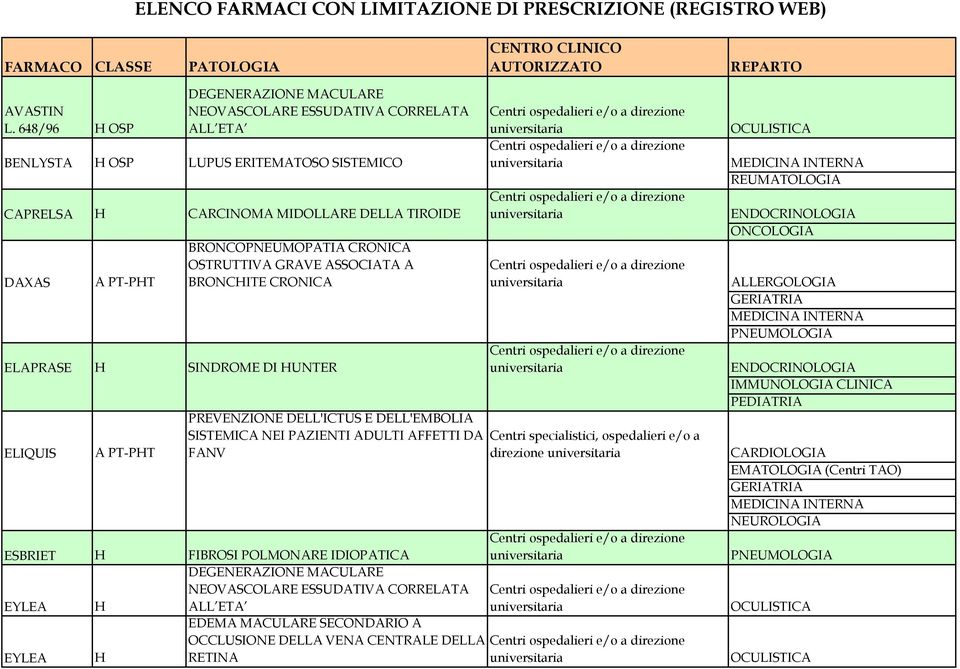 ELENCO FARMACI CON LIMITAZIONE DI PRESCRIZIONE (REGISTRO WEB)

| FARMACO | CLASSE | PATOLOGIA | CENTRO CLINICO AUTORIZZATO | REPARTO |
|---|---|---|---|---|
| AVASTIN L. 648/96 | H OSP | DEGENERAZIONE MACULARE NEOVASCOLARE ESSUDATIVA CORRELATA ALL'ETA' | Centri ospedalieri e/o a direzione universitaria | OCULISTICA |
| BENLYSTA | H OSP | LUPUS ERITEMATOSO SISTEMICO | Centri ospedalieri e/o a direzione universitaria | MEDICINA INTERNA |
| | | | | REUMATOLOGIA |
| CAPRELSA | H | CARCINOMA MIDOLLARE DELLA TIROIDE | Centri ospedalieri e/o a direzione universitaria | ENDOCRINOLOGIA |
| | | | | ONCOLOGIA |
| DAXAS | A PT-PHT | BRONCOPNEUMOPATIA CRONICA OSTRUTTIVA GRAVE ASSOCIATA A BRONCHITE CRONICA | Centri ospedalieri e/o a direzione universitaria | ALLERGOLOGIA |
| | | | | GERIATRIA |
| | | | | MEDICINA INTERNA |
| | | | | PNEUMOLOGIA |
| ELAPRASE | H | SINDROME DI HUNTER | Centri ospedalieri e/o a direzione universitaria | ENDOCRINOLOGIA |
| | | | | IMMUNOLOGIA CLINICA |
| | | | | PEDIATRIA |
| ELIQUIS | A PT-PHT | PREVENZIONE DELL'ICTUS E DELL'EMBOLIA SISTEMICA NEI PAZIENTI ADULTI AFFETTI DA FANV | Centri specialistici, ospedalieri e/o a direzione universitaria | CARDIOLOGIA |
| | | | | EMATOLOGIA (Centri TAO) |
| | | | | GERIATRIA |
| | | | | MEDICINA INTERNA |
| | | | | NEUROLOGIA |
| ESBRIET | H | FIBROSI POLMONARE IDIOPATICA | Centri ospedalieri e/o a direzione universitaria | PNEUMOLOGIA |
| EYLEA | H | DEGENERAZIONE MACULARE NEOVASCOLARE ESSUDATIVA CORRELATA ALL'ETA' | Centri ospedalieri e/o a direzione universitaria | OCULISTICA |
| EYLEA | H | EDEMA MACULARE SECONDARIO A OCCLUSIONE DELLA VENA CENTRALE DELLA RETINA | Centri ospedalieri e/o a direzione universitaria | OCULISTICA |